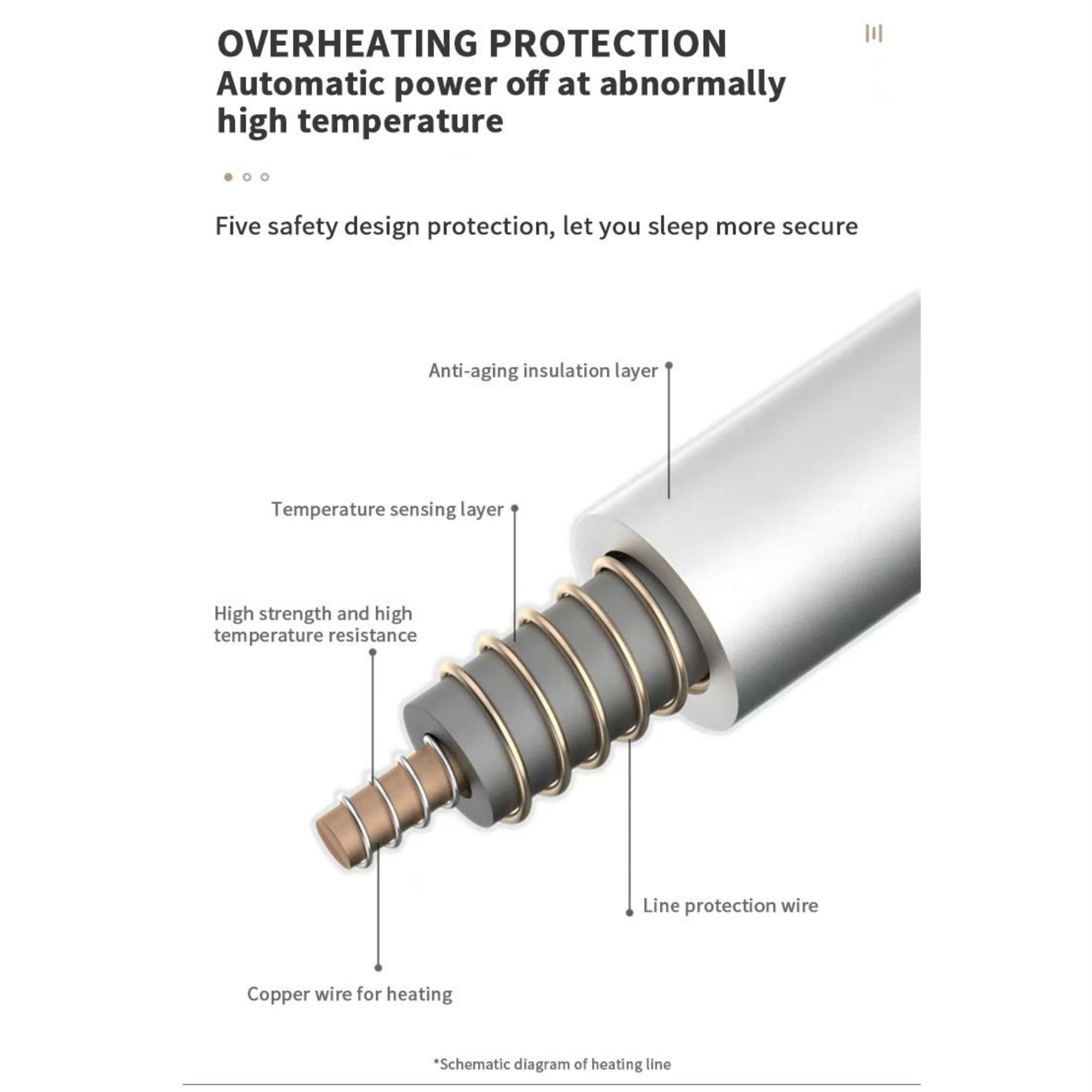 OVERHEATING PROTECTION
Automatic power off at abnormally high temperature

Five safety design protection, let you sleep more secure

Anti-aging insulation layer

Temperature sensing layer

High strength and high temperature resistance

Line protection wire

Copper wire for heating

*Schematic diagram of heating line